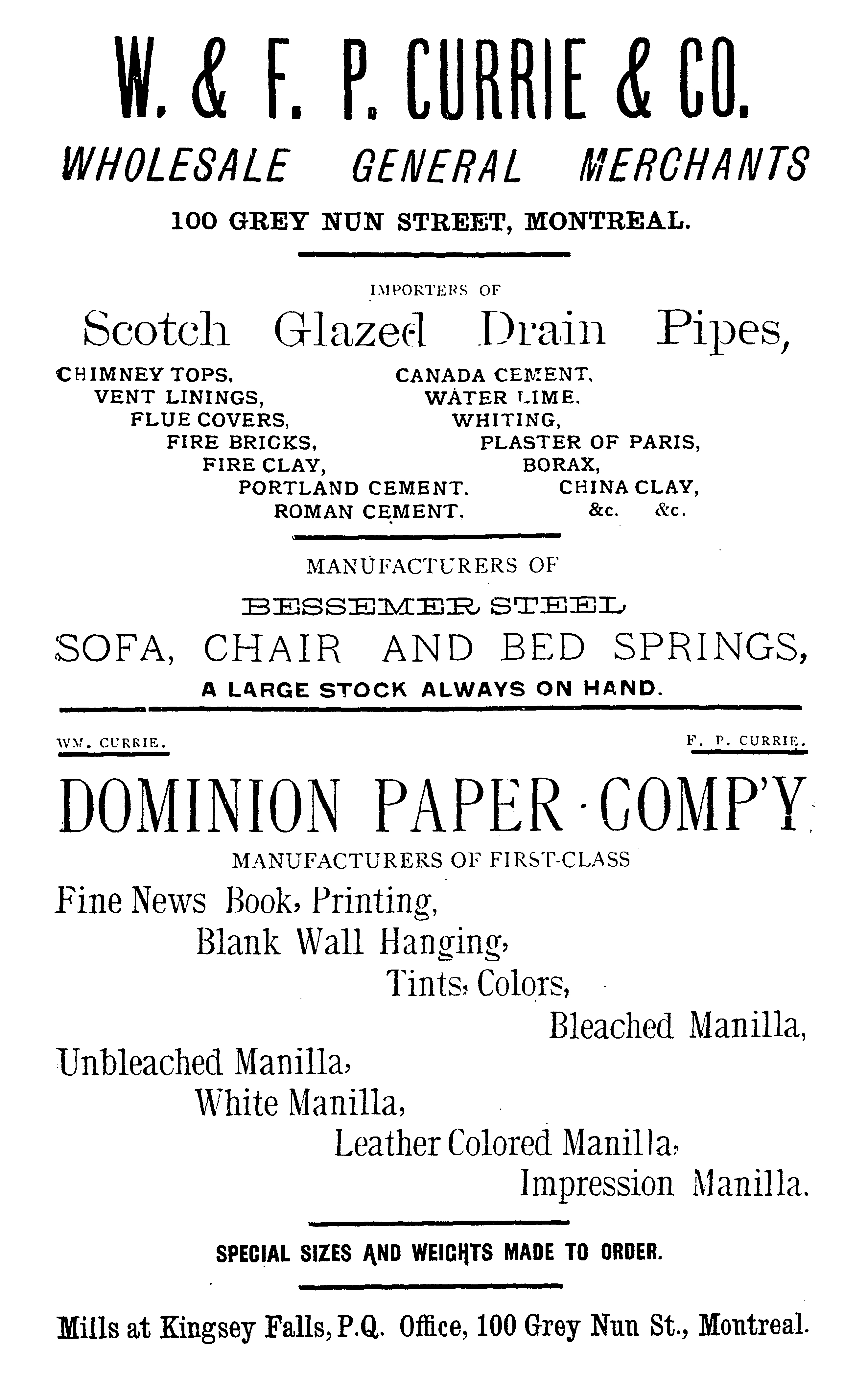 W. & F. P. CURRIE & CO.

WHOLESALE GENERAL MERCHANTS

100 GREY NUN STREET, MONTREAL.

IMPORTERS OF

Scotch Glazed Drain Pipes,

CHIMNEY TOPS,
VENT LININGS,
FLUE COVERS,
FIRE BRICKS,
FIRE CLAY,
PORTLAND CEMENT,
ROMAN CEMENT,

CANADA CEMENT,
WATER LIME,
WHITING,
PLASTER OF PARIS,
BORAX,
CHINA CLAY,
&c. &c.

MANUFACTURERS OF

BESSEMER STEEL

SOFA, CHAIR AND BED SPRINGS,

A LARGE STOCK ALWAYS ON HAND.

WM. CURRIE.

F. P. CURRIE.

DOMINION PAPER COMP'Y

MANUFACTURERS OF FIRST-CLASS

Fine News Book, Printing,
Blank Wall Hanging,
Tints, Colors,
Bleached Manilla,
Unbleached Manilla,
White Manilla,
Leather Colored Manilla,
Impression Manilla.

SPECIAL SIZES AND WEIGHTS MADE TO ORDER.

Mills at Kingsey Falls, P.Q. Office, 100 Grey Nun St., Montreal.